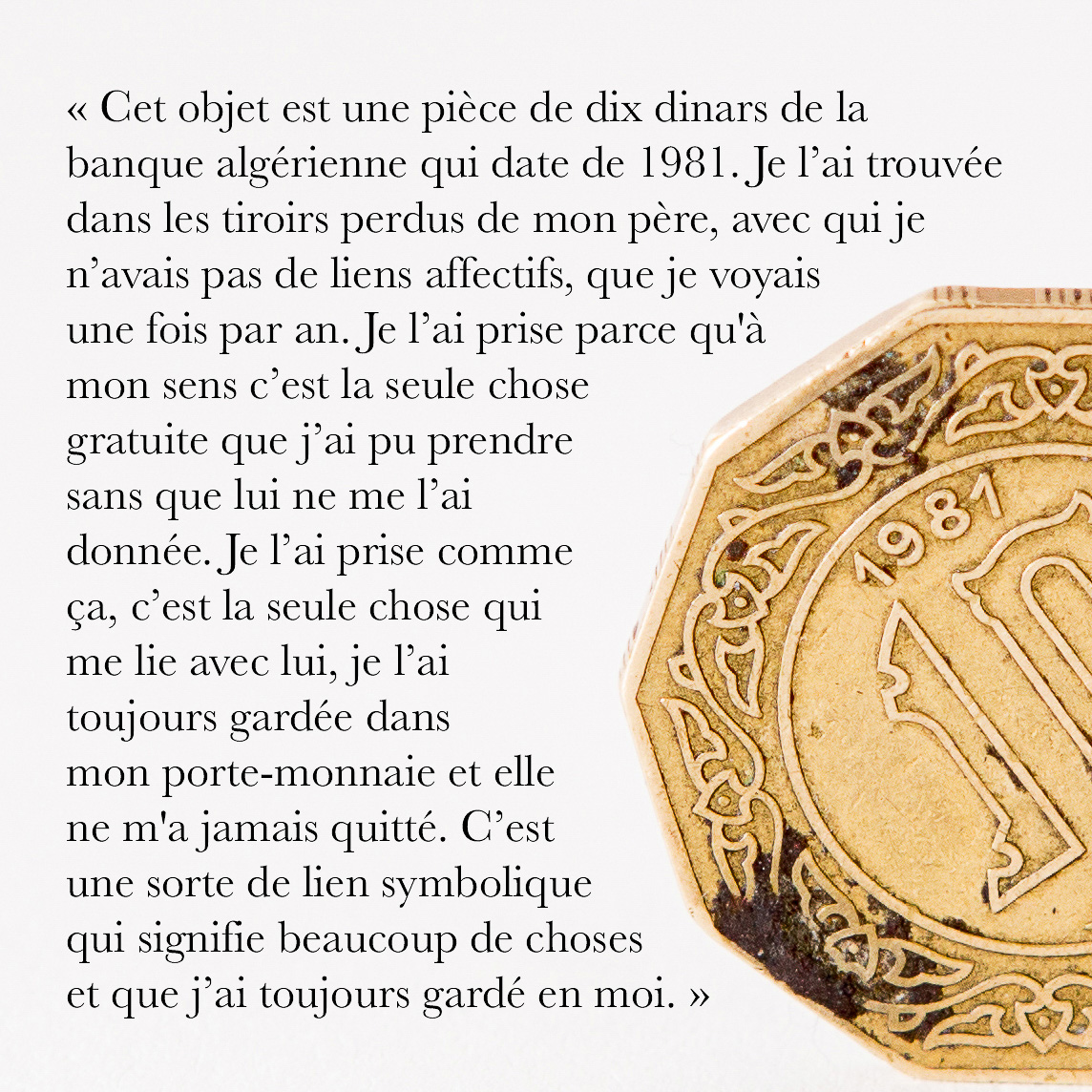 « Cet objet est une pièce de dix dinars de la banque algérienne qui date de 1981. Je l'ai trouvée dans les tiroirs perdus de mon père, avec qui je n'avais pas de liens affectifs, que je voyais une fois par an. Je l'ai prise parce qu'à mon sens c'est la seule chose gratuite que j'ai pu prendre sans que lui ne me l'ai donnée. Je l'ai prise comme ça, c'est la seule chose qui me lie avec lui, je l'ai toujours gardée dans mon porte-monnaie et elle ne m'a jamais quitté. C'est une sorte de lien symbolique qui signifie beaucoup de choses et que j'ai toujours gardé en moi. »

1981